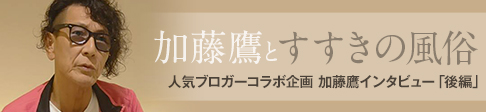 加藤鷹とすすきの風俗

人気ブロガーコラボ企画 加藤鷹インタビュー「後編」